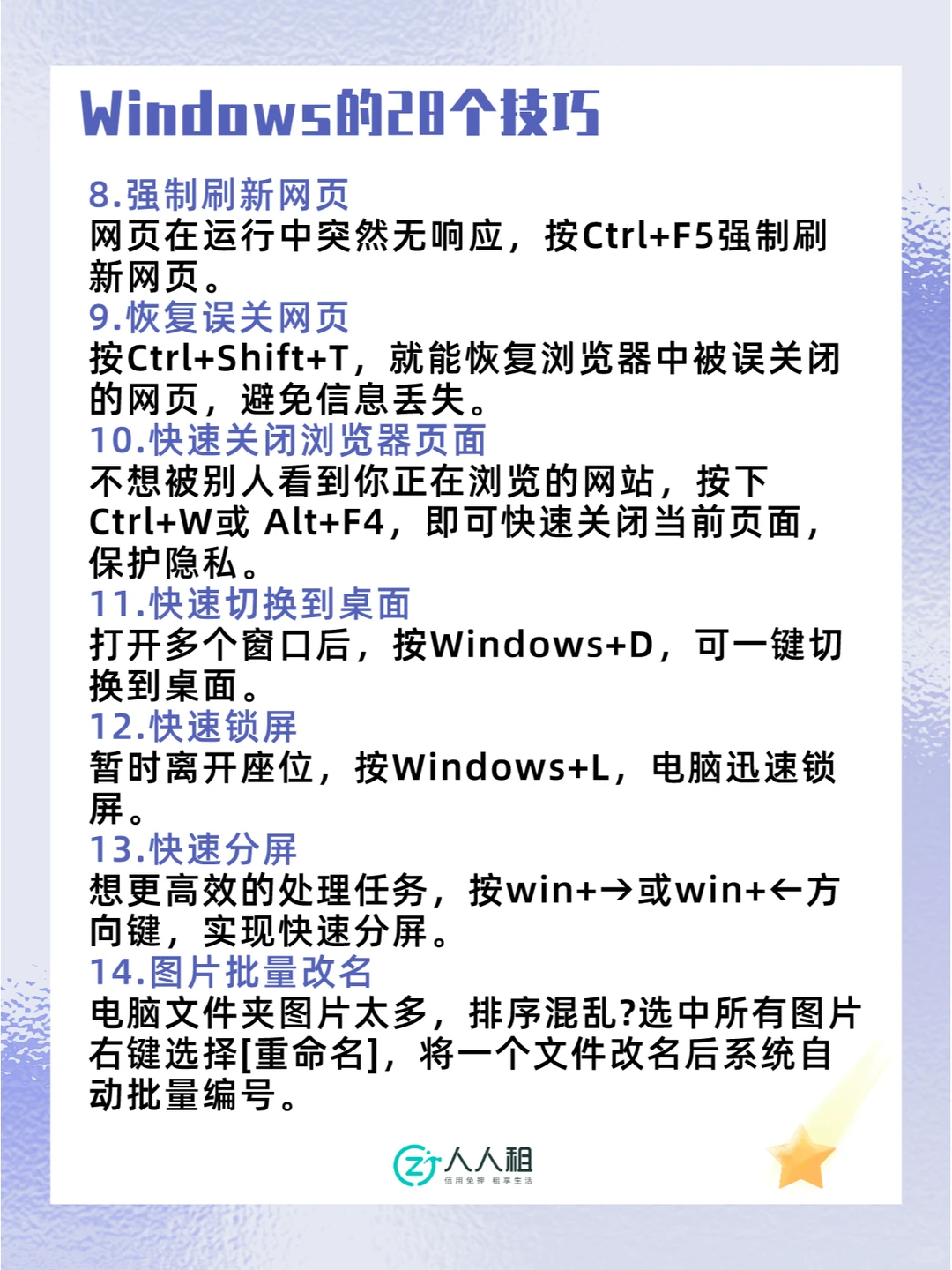 Windows的28个技巧

8.强制刷新网页
网页在运行中突然无响应，按Ctrl+F5强制刷新网页。
9.恢复误关网页
按Ctrl+Shift+T，就能恢复浏览器中被误关闭的网页，避免信息丢失。
10.快速关闭浏览器页面
不想被别人看到你正在浏览的网站，按下Ctrl+W或 Alt+F4，即可快速关闭当前页面，保护隐私。
11.快速切换到桌面
打开多个窗口后，按Windows+D，可一键切换到桌面。
12.快速锁屏
暂时离开座位，按Windows+L，电脑迅速锁屏。
13.快速分屏
想更高效的处理任务，按win+→或win+←方向键，实现快速分屏。
14.图片批量改名
电脑文件夹图片太多，排序混乱?选中所有图片右键选择[重命名]，将一个文件改名后系统自动批量编号。

人人租
信用免押 租享生活